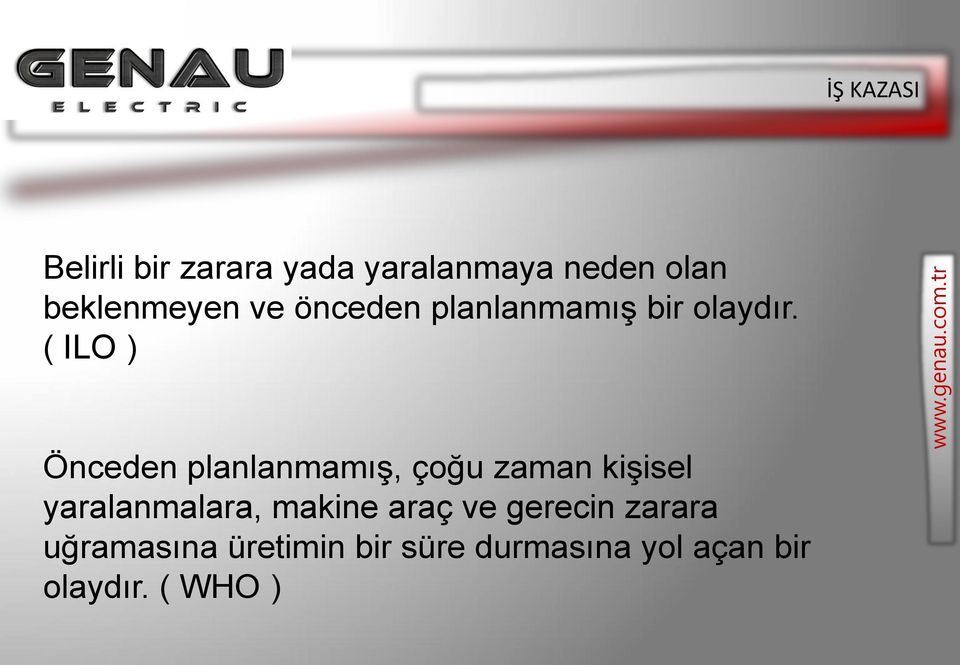 GENAU
ELECTRIC

İŞ KAZASI

Belirli bir zarara yada yaralanmaya neden olan beklenmeyen ve önceden planlanmamış bir olaydır. ( ILO )

Önceden planlanmamış, çoğu zaman kişisel yaralanmalara, makine araç ve gerecin zarara uğramasına üretimin bir süre durmasına yol açan bir olaydır. ( WHO )

www.genau.com.tr